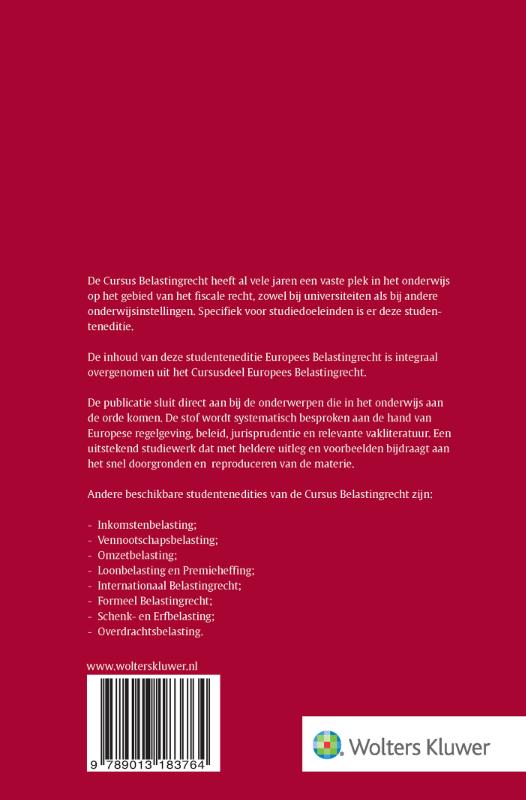 De Cursus Belastingrecht heeft al vele jaren een vaste plek in het onderwijs op het gebied van het fiscale recht, zowel bij universiteiten als bij andere onderwijsinstellingen. Specifiek voor studiedoeleinden is er deze studenteneditie.

De inhoud van deze studenteneditie Europees Belastingrecht is integraal overgenomen uit het Cursusdeel Europees Belastingrecht.

De publicatie sluit direct aan bij de onderwerpen die in het onderwijs aan de orde komen. De stof wordt systematisch besproken aan de hand van Europese regelgeving, beleid, jurisprudentie en relevante vakliteratuur. Een uitstekend studiewerk dat met heldere uitleg en voorbeelden bijdraagt aan het snel doorgronden en reproduceren van de materie.

Andere beschikbare studentenedities van de Cursus Belastingrecht zijn:

- Inkomstenbelasting;
- Vennootschapsbelasting;
- Omzetbelasting;
- Loonbelasting en Premieheffing;
- Internationaal Belastingrecht;
- Formeel Belastingrecht;
- Schenk- en Erfbelasting;
- Overdrachtsbelasting.

www.wolterskluwer.nl

9 789013 183764

Wolters Kluwer